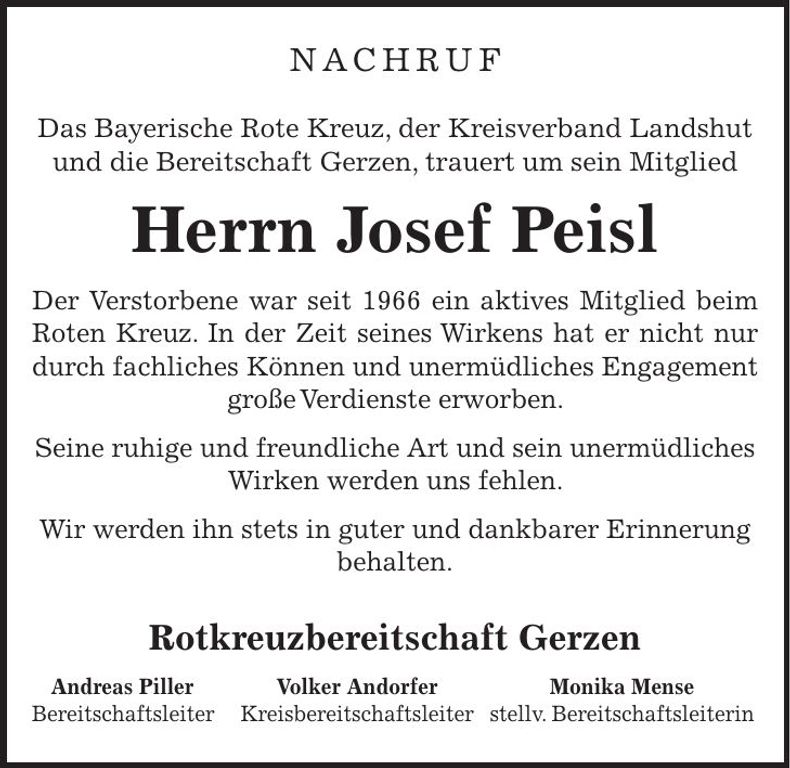 NACHRUF

Das Bayerische Rote Kreuz, der Kreisverband Landshut und die Bereitschaft Gerzen, trauert um sein Mitglied

Herrn Josef Peisl

Der Verstorbene war seit 1966 ein aktives Mitglied beim Roten Kreuz. In der Zeit seines Wirkens hat er nicht nur durch fachliches Können und unermüdliches Engagement große Verdienste erworben.

Seine ruhige und freundliche Art und sein unermüdliches Wirken werden uns fehlen.

Wir werden ihn stets in guter und dankbarer Erinnerung behalten.

Rotkreuzbereitschaft Gerzen

Andreas Piller
Bereitschaftsleiter

Volker Andorfer
Kreisbereitschaftsleiter

Monika Mense
stellv. Bereitschaftsleiterin